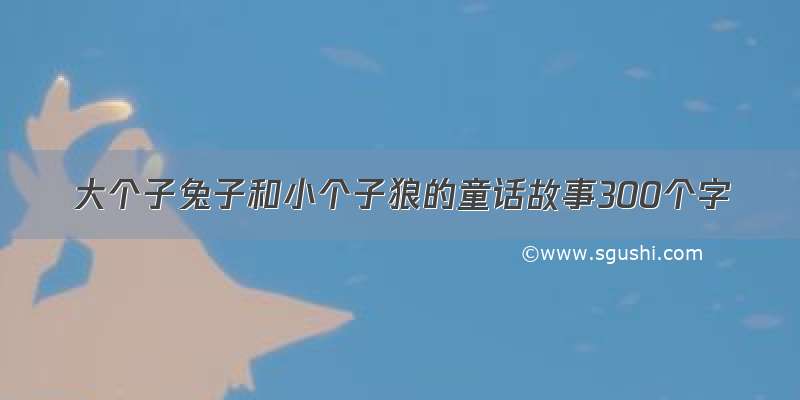 大个子兔子和小个子狼的童话故事300个字

©www.sgushi.com